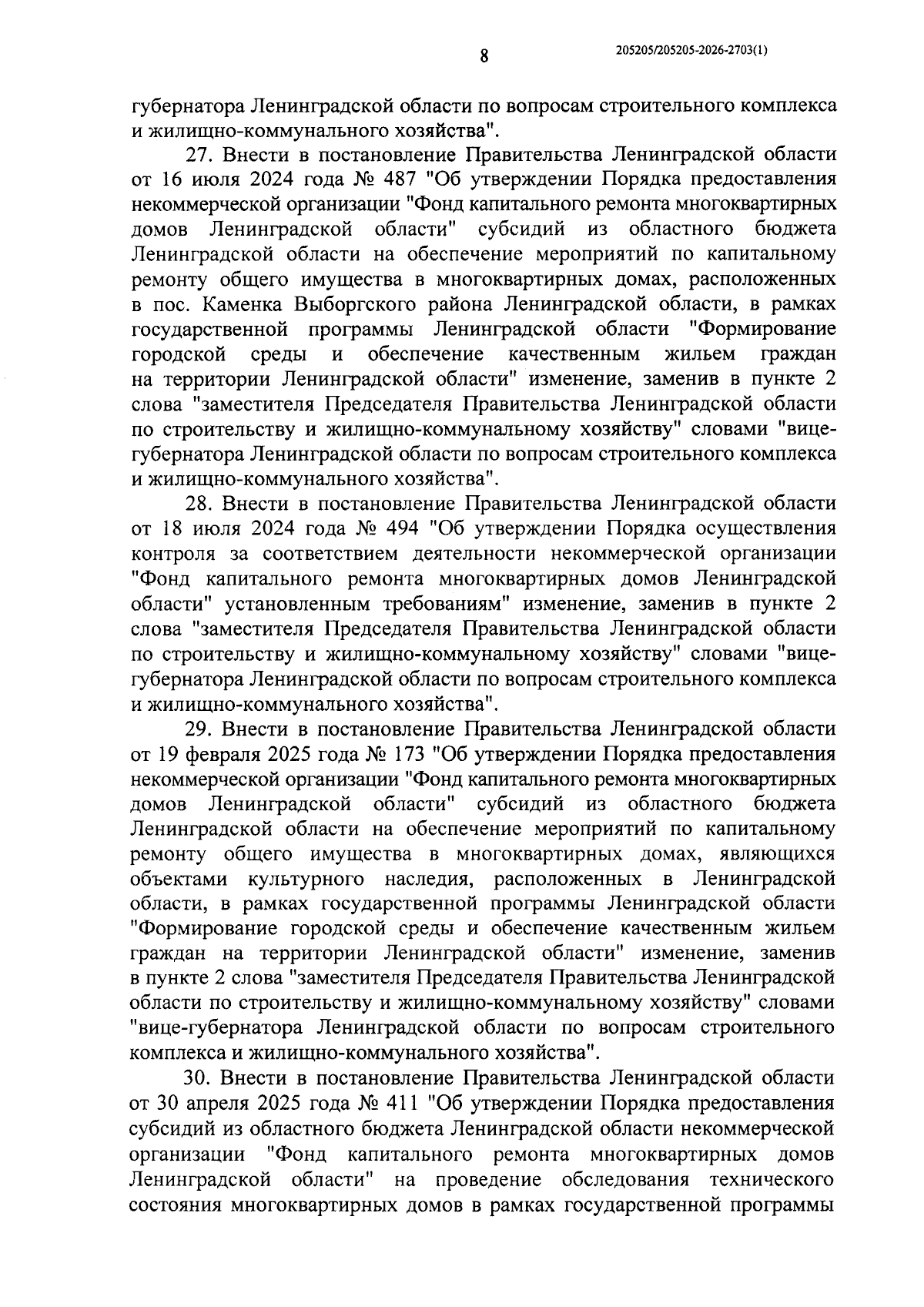 8

205205/205205-2026-2703(1)

губернатора Ленинградской области по вопросам строительного комплекса и жилищно-коммунального хозяйства".

27. Внести в постановление Правительства Ленинградской области от 16 июля 2024 года № 487 "Об утверждении Порядка предоставления некоммерческой организации "Фонд капитального ремонта многоквартирных домов Ленинградской области" субсидий из областного бюджета Ленинградской области на обеспечение мероприятий по капитальному ремонту общего имущества в многоквартирных домах, расположенных в пос. Каменка Выборгского района Ленинградской области, в рамках государственной программы Ленинградской области "Формирование городской среды и обеспечение качественным жильем граждан на территории Ленинградской области" изменение, заменив в пункте 2 слова "заместителя Председателя Правительства Ленинградской области по строительству и жилищно-коммунальному хозяйству" словами "вице-губернатора Ленинградской области по вопросам строительного комплекса и жилищно-коммунального хозяйства".

28. Внести в постановление Правительства Ленинградской области от 18 июля 2024 года № 494 "Об утверждении Порядка осуществления контроля за соответствием деятельности некоммерческой организации "Фонд капитального ремонта многоквартирных домов Ленинградской области" установленным требованиям" изменение, заменив в пункте 2 слова "заместителя Председателя Правительства Ленинградской области по строительству и жилищно-коммунальному хозяйству" словами "вице-губернатора Ленинградской области по вопросам строительного комплекса и жилищно-коммунального хозяйства".

29. Внести в постановление Правительства Ленинградской области от 19 февраля 2025 года № 173 "Об утверждении Порядка предоставления некоммерческой организации "Фонд капитального ремонта многоквартирных домов Ленинградской области" субсидий из областного бюджета Ленинградской области на обеспечение мероприятий по капитальному ремонту общего имущества в многоквартирных домах, являющихся объектами культурного наследия, расположенных в Ленинградской области, в рамках государственной программы Ленинградской области "Формирование городской среды и обеспечение качественным жильем граждан на территории Ленинградской области" изменение, заменив в пункте 2 слова "заместителя Председателя Правительства Ленинградской области по строительству и жилищно-коммунальному хозяйству" словами "вице-губернатора Ленинградской области по вопросам строительного комплекса и жилищно-коммунального хозяйства".

30. Внести в постановление Правительства Ленинградской области от 30 апреля 2025 года № 411 "Об утверждении Порядка предоставления субсидий из областного бюджета Ленинградской области некоммерческой организации "Фонд капитального ремонта многоквартирных домов Ленинградской области" на проведение обследования технического состояния многоквартирных домов в рамках государственной программы